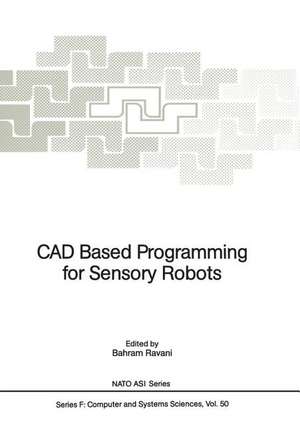 CAD Based Programming for Sensory Robots

Edited by
Bahram Ravani

NATO ASI Series

Series F: Computer and Systems Sciences, Vol. 50